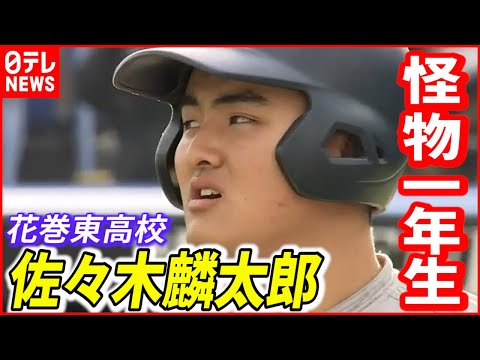 日テレ NEWS

怪物一年生

花巻東高校
佐々木麟太郎